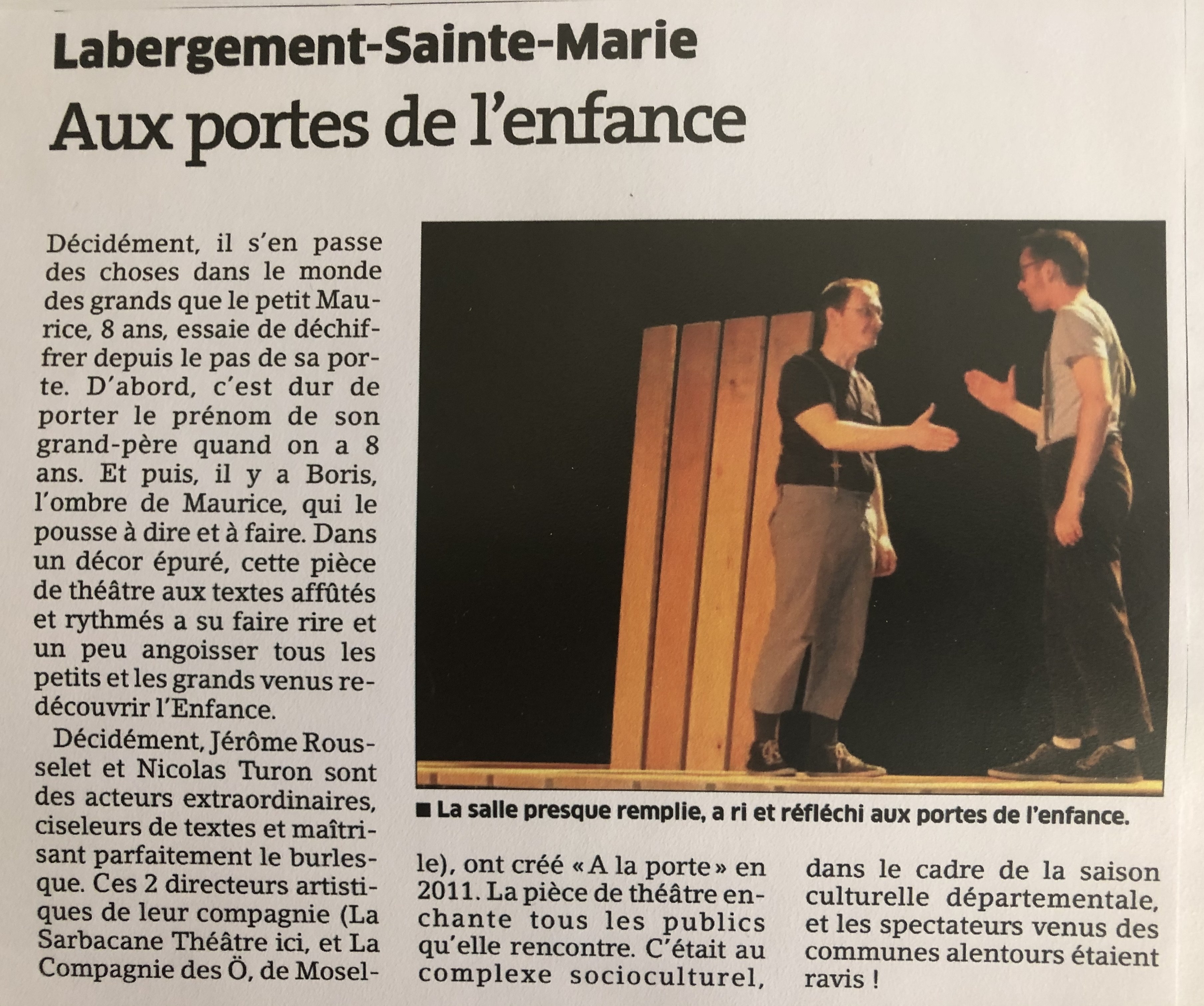 Labergement-Sainte-Marie

Aux portes de l'enfance

Décidément, il s'en passe des choses dans le monde des grands que le petit Maurice, 8 ans, essaie de déchiffrer depuis le pas de sa porte. D'abord, c'est dur de porter le prénom de son grand-père quand on a 8 ans. Et puis, il y a Boris, l'ombre de Maurice, qui le pousse à dire et à faire. Dans un décor épuré, cette pièce de théâtre aux textes affûtés et rythmés a su faire rire et un peu angoisser tous les petits et les grands venus redécouvrir l'Enfance.

Décidément, Jérôme Rousselet et Nicolas Turon sont des acteurs extraordinaires, ciseleurs de textes et maîtrisant parfaitement le burlesque. Ces 2 directeurs artistiques de leur compagnie (La Sarbacane Théâtre ici, et La Compagnie des Ö, de Moselle), ont créé « A la porte » en 2011. La pièce de théâtre enchante tous les publics qu'elle rencontre. C'était au complexe socioculturel, dans le cadre de la saison culturelle départementale, et les spectateurs venus des communes alentours étaient ravis !

■ La salle presque remplie, a ri et réfléchi aux portes de l'enfance.